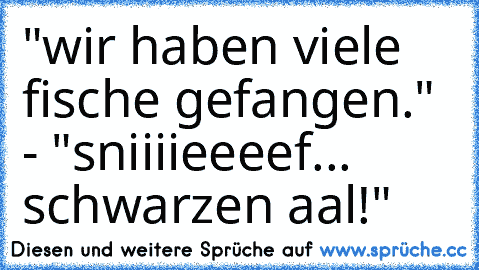 "wir haben viele fische gefangen." - "sniiiieeeef... schwarzen aal!"

Diesen und weitere Sprüche auf www.sprüche.cc